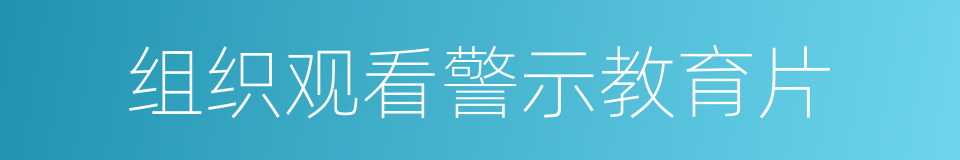 组织观看警示教育片